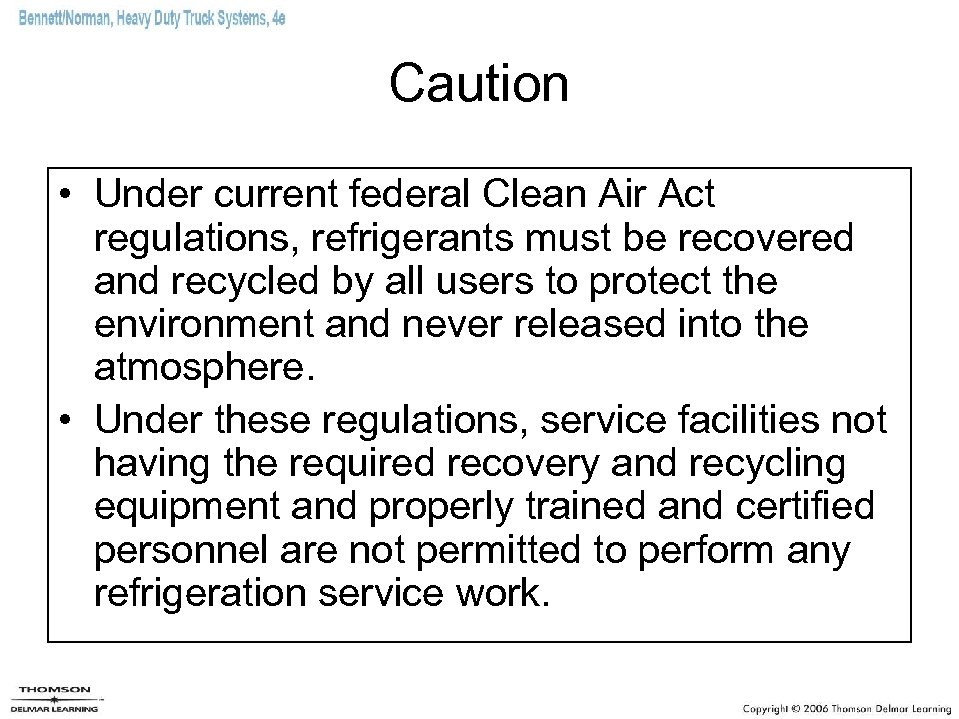 Bennett/Norman, Heavy Duty Truck Systems, 4e

Caution

• Under current federal Clean Air Act regulations, refrigerants must be recovered and recycled by all users to protect the environment and never released into the atmosphere.
• Under these regulations, service facilities not having the required recovery and recycling equipment and properly trained and certified personnel are not permitted to perform any refrigeration service work.

THOMSON
DELMAR LEARNING

Copyright © 2006 Thomson Delmar Learning